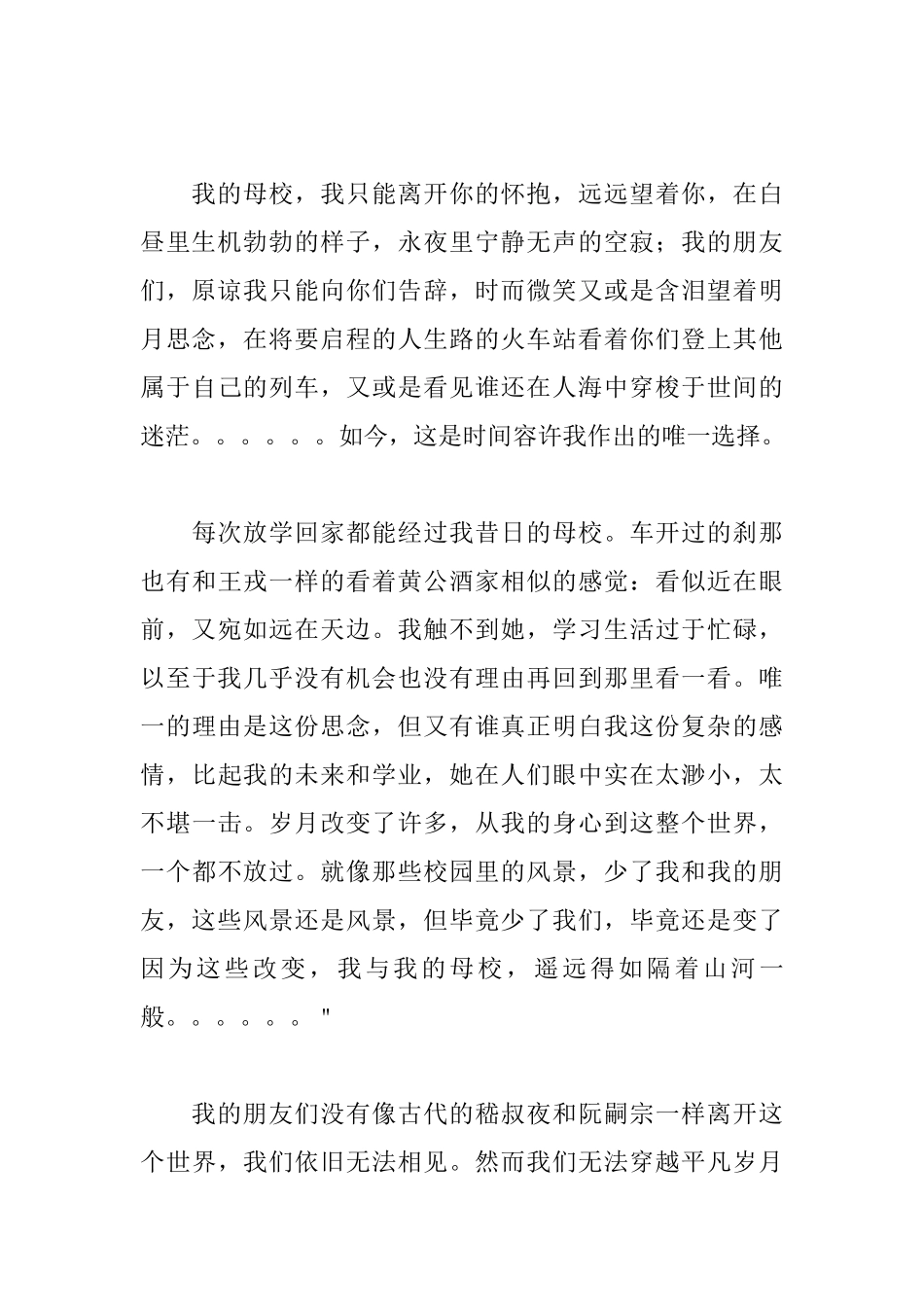 我的母校，我只能离开你的怀抱，远远望着你，在白昼里生机勃勃的样子，永夜里宁静无声的空寂；我的朋友们，原谅我只能向你们告辞，时而微笑又或是含泪望着明月思念，在将要启程的人生路的火车站看着你们登上其他属于自己的列车，又或是看见谁还在人海中穿梭于世间的迷茫。。。。。。如今，这是时间容许我作出的唯一选择。

每次放学回家都能经过我昔日的母校。车开过的刹那也有和王戎一样的看着黄公酒家相似的感觉：看似近在眼前，又宛如远在天边。我触不到她，学习生活过于忙碌，以至于我几乎没有机会也没有理由再回到那里看一看。唯一的理由是这份思念，但又有谁真正明白我这份复杂的感情，比起我的未来和学业，她在人们眼中实在太渺小，太不堪一击。岁月改变了许多，从我的身心到这整个世界，一个都不放过。就像那些校园里的风景，少了我和我的朋友，这些风景还是风景，但毕竟少了我们，毕竟还是变了因为这些改变，我与我的母校，遥远得如隔着山河一般。。。。。。"

我的朋友们没有像古代的嵇叔夜和阮嗣宗一样离开这个世界，我们依旧无法相见。然而我们无法穿越平凡岁月